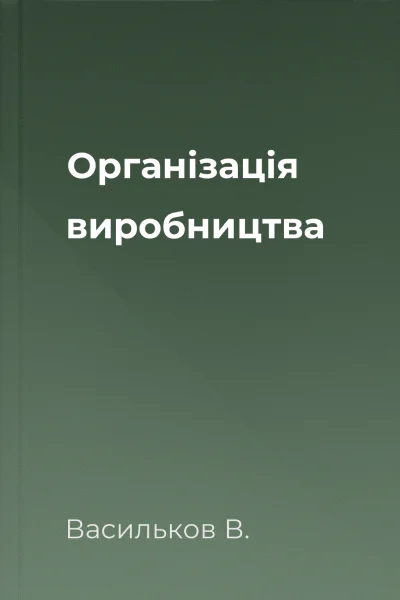 Організація виробництва

Васильков В.